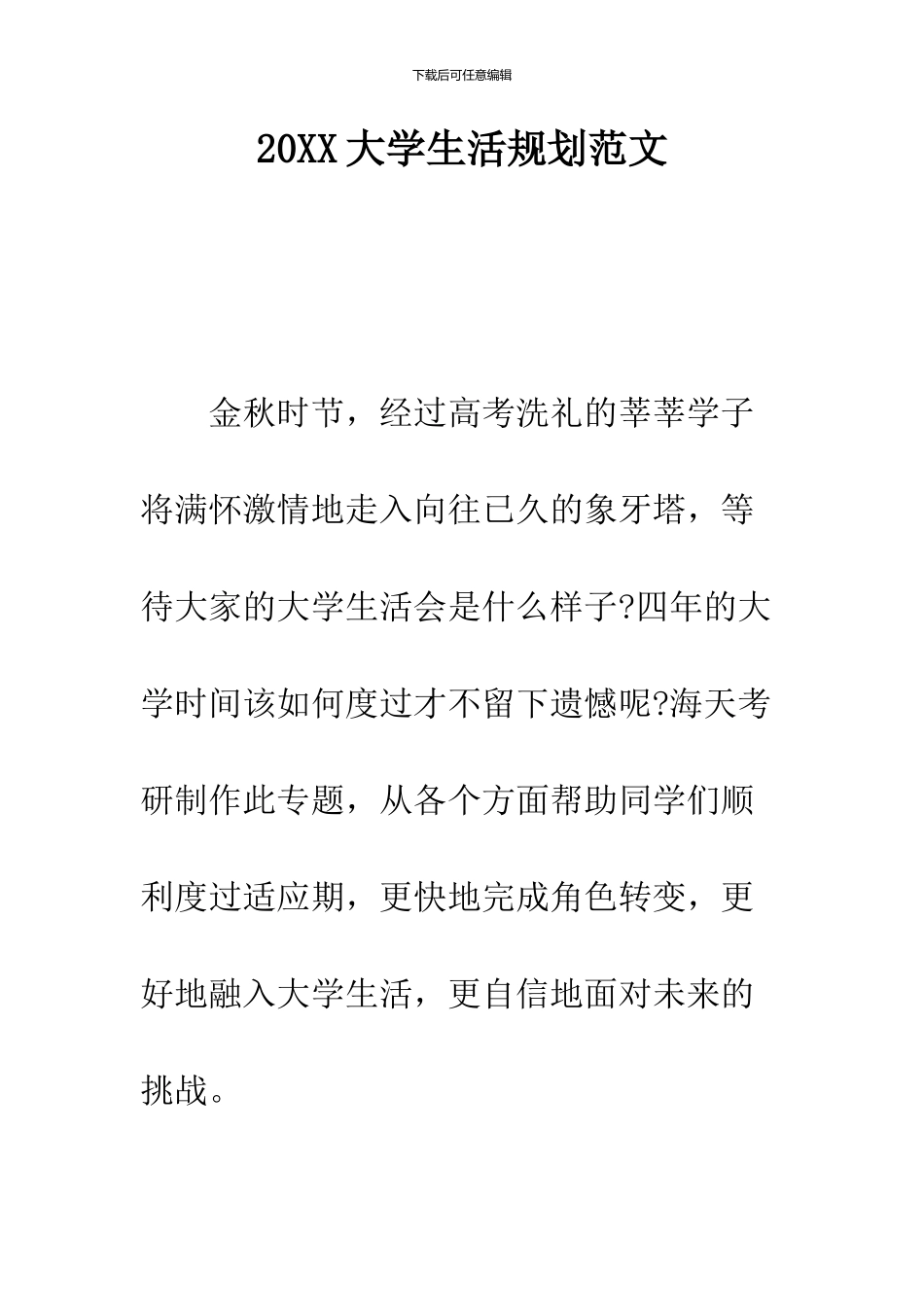 下载后可任意编辑

20XX 大学生活规划范文

金秋时节，经过高考洗礼的莘莘学子将满怀激情地走入向往已久的象牙塔，等待大家的大学生活会是什么样子?四年的大学时间该如何度过才不留下遗憾呢?海天考研制作此专题，从各个方面帮助同学们顺利度过适应期，更快地完成角色转变，更好地融入大学生活，更自信地面对未来的挑战。